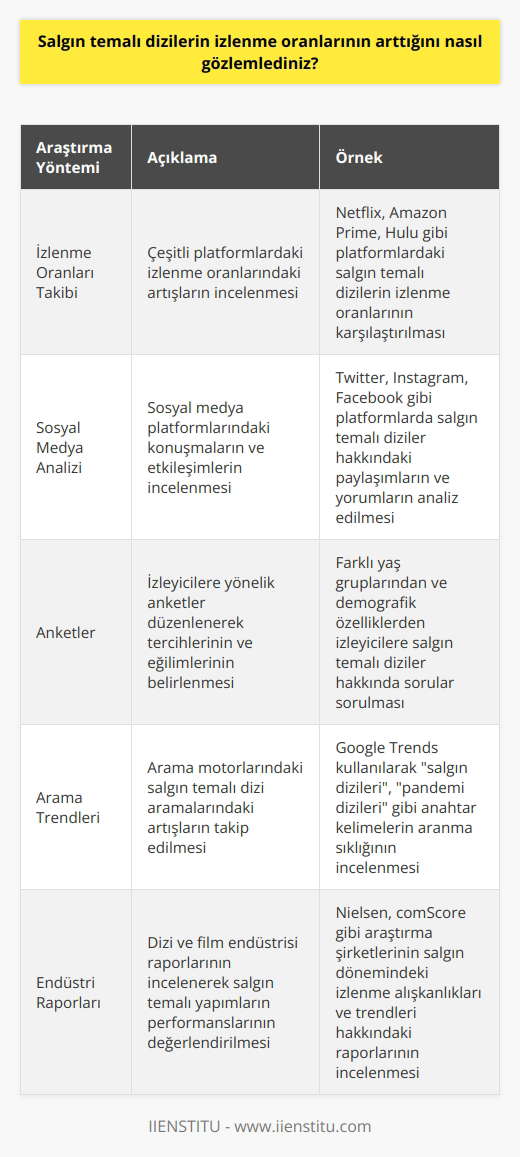 Salgın temalı dizilerin izlenme oranlarının arttığını nasıl gözlemlediniz?

| Araştırma Yöntemi | Açıklama | Örnek |
|---|---|---|
| İzlenme Oranları Takibi | Çeşitli platformlardaki izlenme oranlarındaki artışların incelenmesi | Netflix, Amazon Prime, Hulu gibi platformlardaki salgın temalı dizilerin izlenme oranlarının karşılaştırılması |
| Sosyal Medya Analizi | Sosyal medya platformlarındaki konuşmaların ve etkileşimlerin incelenmesi | Twitter, Instagram, Facebook gibi platformlarda salgın temalı diziler hakkındaki paylaşımların ve yorumların analiz edilmesi |
| Anketler | İzleyicilere yönelik anketler düzenlenerek tercihlerinin ve eğilimlerinin belirlenmesi | Farklı yaş gruplarından ve demografik özelliklerden izleyicilere salgın temalı diziler hakkında sorular sorulması |
| Arama Trendleri | Arama motorlarındaki salgın temalı dizi aramalarındaki artışların takip edilmesi | Google Trends kullanılarak "salgın dizileri", "pandemi dizileri" gibi anahtar kelimelerin aranma sıklığının incelenmesi |
| Endüstri Raporları | Dizi ve film endüstrisi raporlarının incelenerek salgın temalı yapımların performanslarının değerlendirilmesi | Nielsen, comScore gibi araştırma şirketlerinin salgın dönemindeki izlenme alışkanlıkları ve trendleri hakkındaki raporlarının incelenmesi |

IIENSTITU - www.iienstitu.com